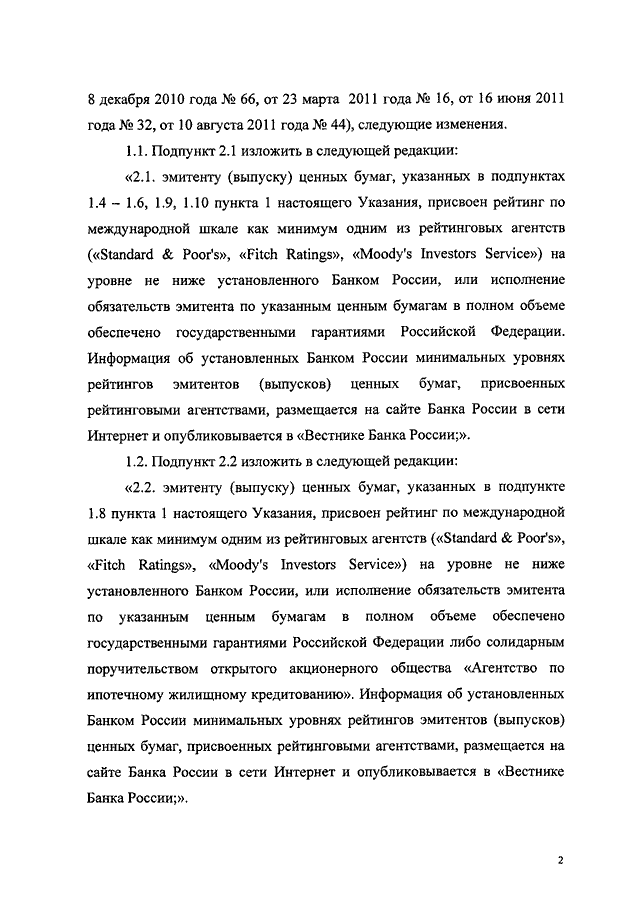 8 декабря 2010 года № 66, от 23 марта 2011 года № 16, от 16 июня 2011 года № 32, от 10 августа 2011 года № 44), следующие изменения.

1.1. Подпункт 2.1 изложить в следующей редакции:

«2.1. эмитенту (выпуску) ценных бумаг, указанных в подпунктах 1.4 – 1.6, 1.9, 1.10 пункта 1 настоящего Указания, присвоен рейтинг по международной шкале как минимум одним из рейтинговых агентств («Standard & Poor's», «Fitch Ratings», «Moody's Investors Service») на уровне не ниже установленного Банком России, или исполнение обязательств эмитента по указанным ценным бумагам в полном объеме обеспечено государственными гарантиями Российской Федерации. Информация об установленных Банком России минимальных уровнях рейтингов эмитентов (выпусков) ценных бумаг, присвоенных рейтинговыми агентствами, размещается на сайте Банка России в сети Интернет и опубликовывается в «Вестнике Банка России;».

1.2. Подпункт 2.2 изложить в следующей редакции:

«2.2. эмитенту (выпуску) ценных бумаг, указанных в подпункте 1.8 пункта 1 настоящего Указания, присвоен рейтинг по международной шкале как минимум одним из рейтинговых агентств («Standard & Poor's», «Fitch Ratings», «Moody's Investors Service») на уровне не ниже установленного Банком России, или исполнение обязательств эмитента по указанным ценным бумагам в полном объеме обеспечено государственными гарантиями Российской Федерации либо солидарным поручительством открытого акционерного общества «Агентство по ипотечному жилищному кредитованию». Информация об установленных Банком России минимальных уровнях рейтингов эмитентов (выпусков) ценных бумаг, присвоенных рейтинговыми агентствами, размещается на сайте Банка России в сети Интернет и опубликовывается в «Вестнике Банка России;».

2